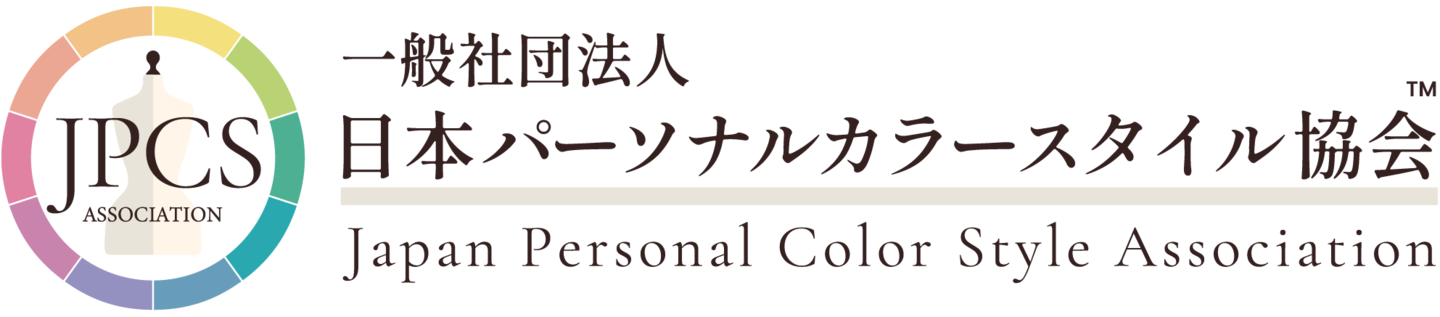 JPCS
ASSOCIATION

一般社団法人
日本パーソナルカラースタイル協会™
Japan Personal Color Style Association